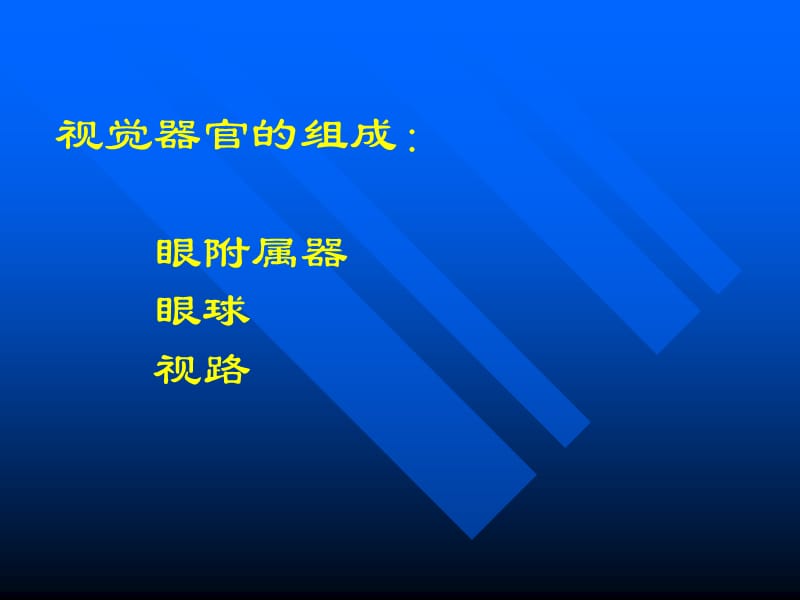 视觉器官的组成：

眼附属器
眼球
视路